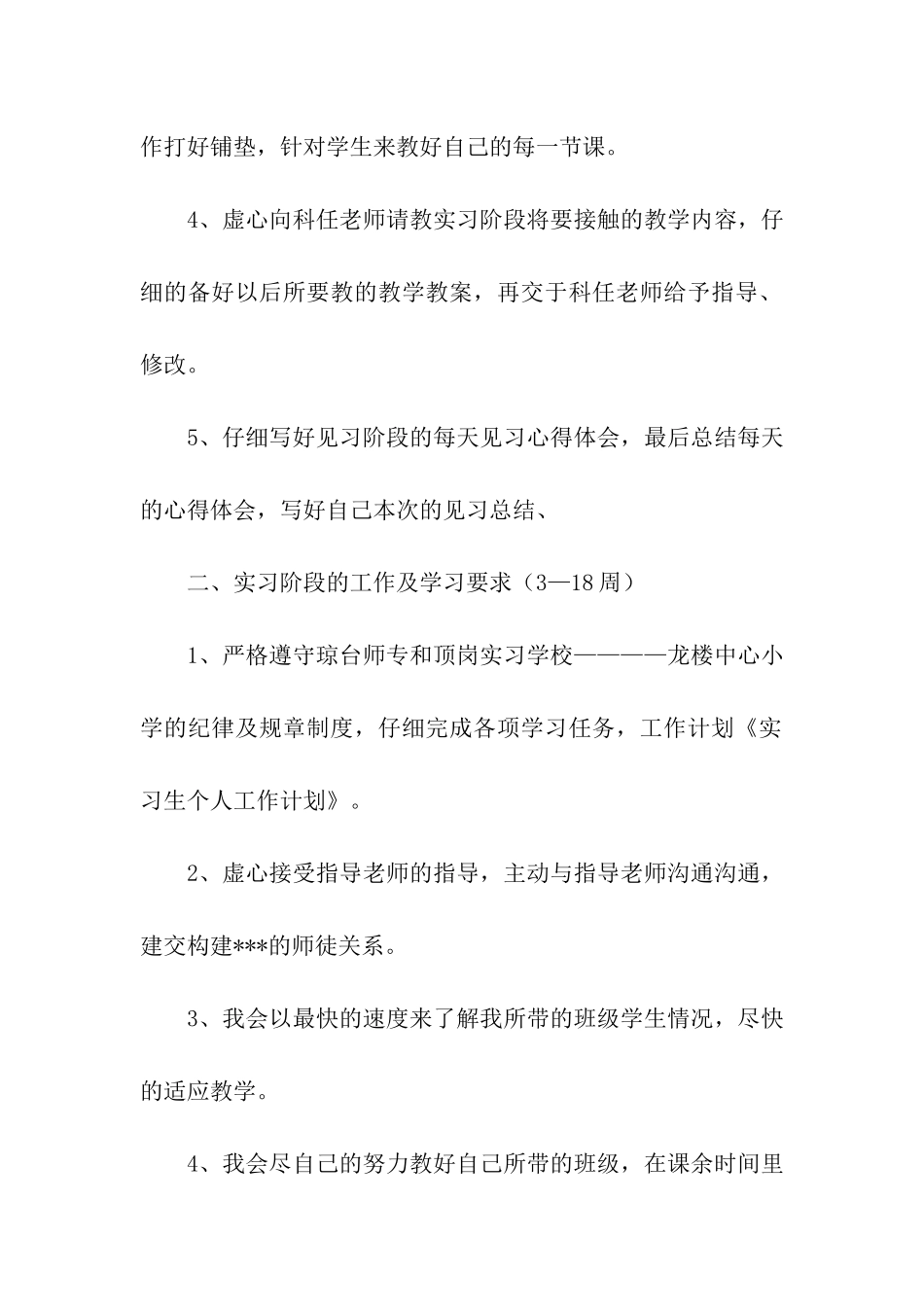 作打好铺垫，针对学生来教好自己的每一节课。

4、虚心向科任老师请教实习阶段将要接触的教学内容，仔细的备好以后所要教的教学教案，再交于科任老师给予指导、修改。

5、仔细写好见习阶段的每天见习心得体会，最后总结每天的心得体会，写好自己本次的见习总结、

二、实习阶段的工作及学习要求（3—18周）

1、严格遵守琼台师专和顶岗实习学校————龙楼中心小学的纪律及规章制度，仔细完成各项学习任务，工作计划《实习生个人工作计划》。

2、虚心接受指导老师的指导，主动与指导老师沟通沟通，建交构建***的师徒关系。

3、我会以最快的速度来了解我所带的班级学生情况，尽快的适应教学。

4、我会尽自己的努力教好自己所带的班级，在课余时间里